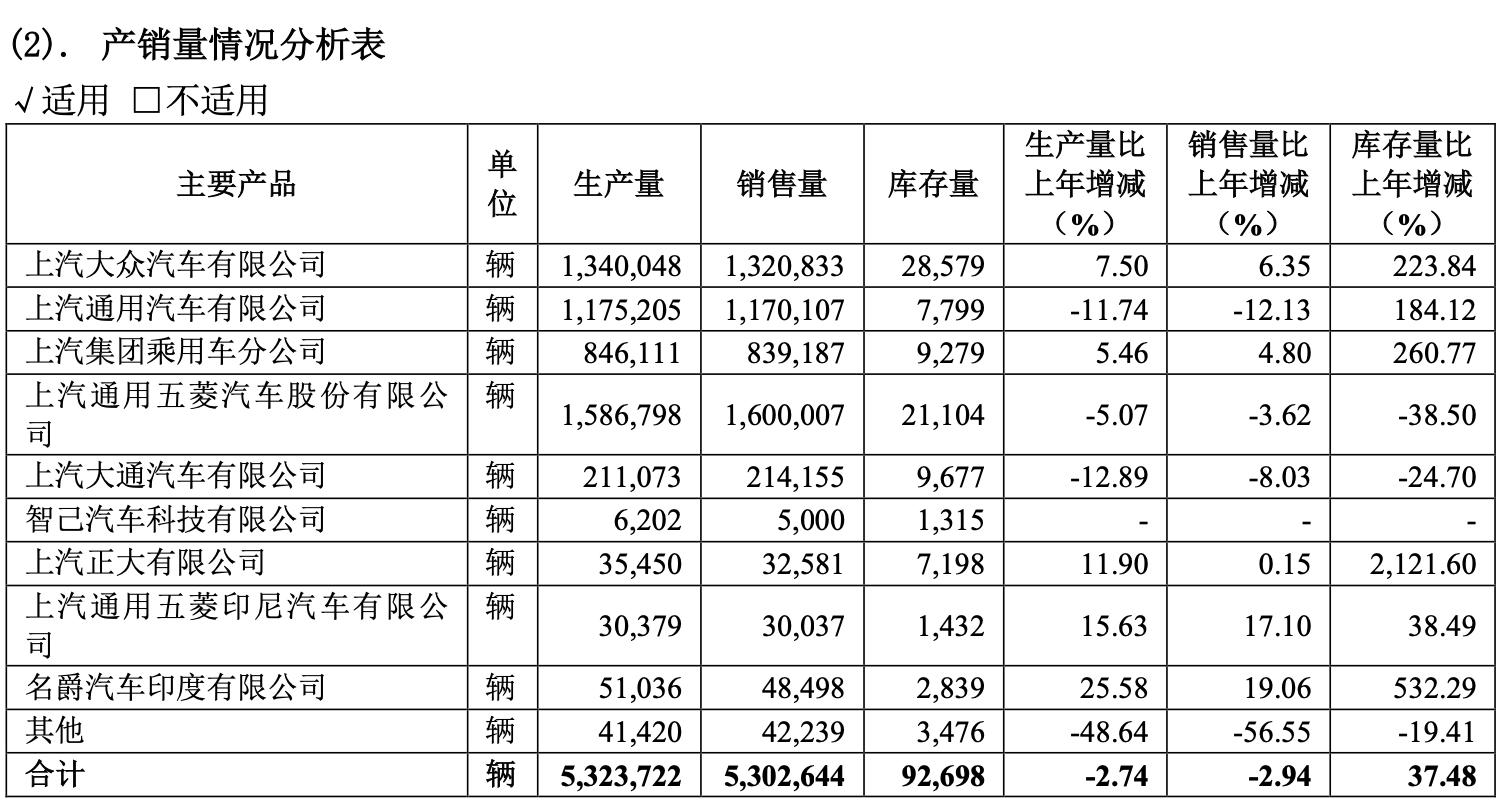 (2). 产销量情况分析表

√适用 □不适用

| 主要产品 | 单位 | 生产量 | 销售量 | 库存量 | 生产量比上年增减（%） | 销售量比上年增减（%） | 库存量比上年增减（%） |
|---|---|---|---|---|---|---|---|
| 上汽大众汽车有限公司 | 辆 | 1,340,048 | 1,320,833 | 28,579 | 7.50 | 6.35 | 223.84 |
| 上汽通用汽车有限公司 | 辆 | 1,175,205 | 1,170,107 | 7,799 | -11.74 | -12.13 | 184.12 |
| 上汽集团乘用车分公司 | 辆 | 846,111 | 839,187 | 9,279 | 5.46 | 4.80 | 260.77 |
| 上汽通用五菱汽车股份有限公司 | 辆 | 1,586,798 | 1,600,007 | 21,104 | -5.07 | -3.62 | -38.50 |
| 上汽大通汽车有限公司 | 辆 | 211,073 | 214,155 | 9,677 | -12.89 | -8.03 | -24.70 |
| 智己汽车科技有限公司 | 辆 | 6,202 | 5,000 | 1,315 | - | - | - |
| 上汽正大有限公司 | 辆 | 35,450 | 32,581 | 7,198 | 11.90 | 0.15 | 2,121.60 |
| 上汽通用五菱印尼汽车有限公司 | 辆 | 30,379 | 30,037 | 1,432 | 15.63 | 17.10 | 38.49 |
| 名爵汽车印度有限公司 | 辆 | 51,036 | 48,498 | 2,839 | 25.58 | 19.06 | 532.29 |
| 其他 | 辆 | 41,420 | 42,239 | 3,476 | -48.64 | -56.55 | -19.41 |
| 合计 | 辆 | 5,323,722 | 5,302,644 | 92,698 | -2.74 | -2.94 | 37.48 |